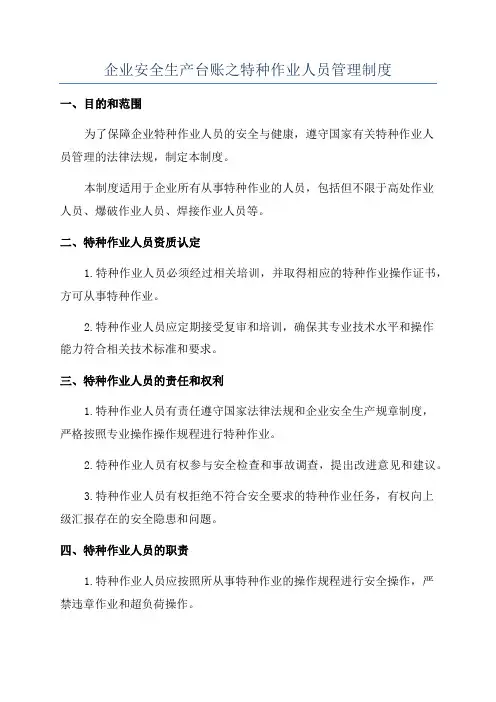 企业安全生产台账之特种作业人员管理制度

一、目的和范围

为了保障企业特种作业人员的安全与健康，遵守国家有关特种作业人员管理的法律法规，制定本制度。

本制度适用于企业所有从事特种作业的人员，包括但不限于高处作业人员、爆破作业人员、焊接作业人员等。

二、特种作业人员资质认定

1.特种作业人员必须经过相关培训，并取得相应的特种作业操作证书，方可从事特种作业。

2.特种作业人员应定期接受复审和培训，确保其专业技术水平和操作能力符合相关技术标准和要求。

三、特种作业人员的责任和权利

1.特种作业人员有责任遵守国家法律法规和企业安全生产规章制度，严格按照专业操作操作规程进行特种作业。

2.特种作业人员有权参与安全检查和事故调查，提出改进意见和建议。

3.特种作业人员有权拒绝不符合安全要求的特种作业任务，有权向上级汇报存在的安全隐患和问题。

四、特种作业人员的职责

1.特种作业人员应按照所从事特种作业的操作规程进行安全操作，严禁违章作业和超负荷操作。